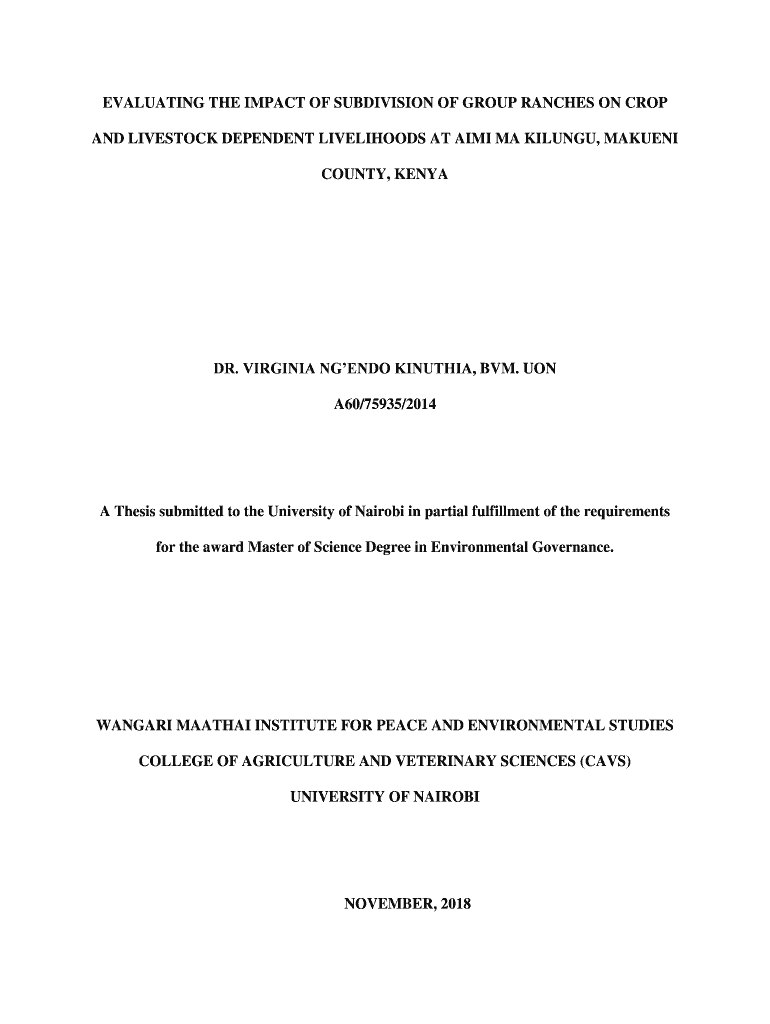 EVALUATING THE IMPACT OF SUBDIVISION OF GROUP RANCHES ON CROP AND LIVESTOCK DEPENDENT LIVELIHOODS AT AIMI MA KILUNGU, MAKUENI COUNTY, KENYA

DR. VIRGINIA NG'ENDO KINUTHIA, BVM. UON

A60/75935/2014

A Thesis submitted to the University of Nairobi in partial fulfillment of the requirements for the award Master of Science Degree in Environmental Governance.

WANGARI MAATHAI INSTITUTE FOR PEACE AND ENVIRONMENTAL STUDIES

COLLEGE OF AGRICULTURE AND VETERINARY SCIENCES (CAVS)

UNIVERSITY OF NAIROBI

NOVEMBER, 2018